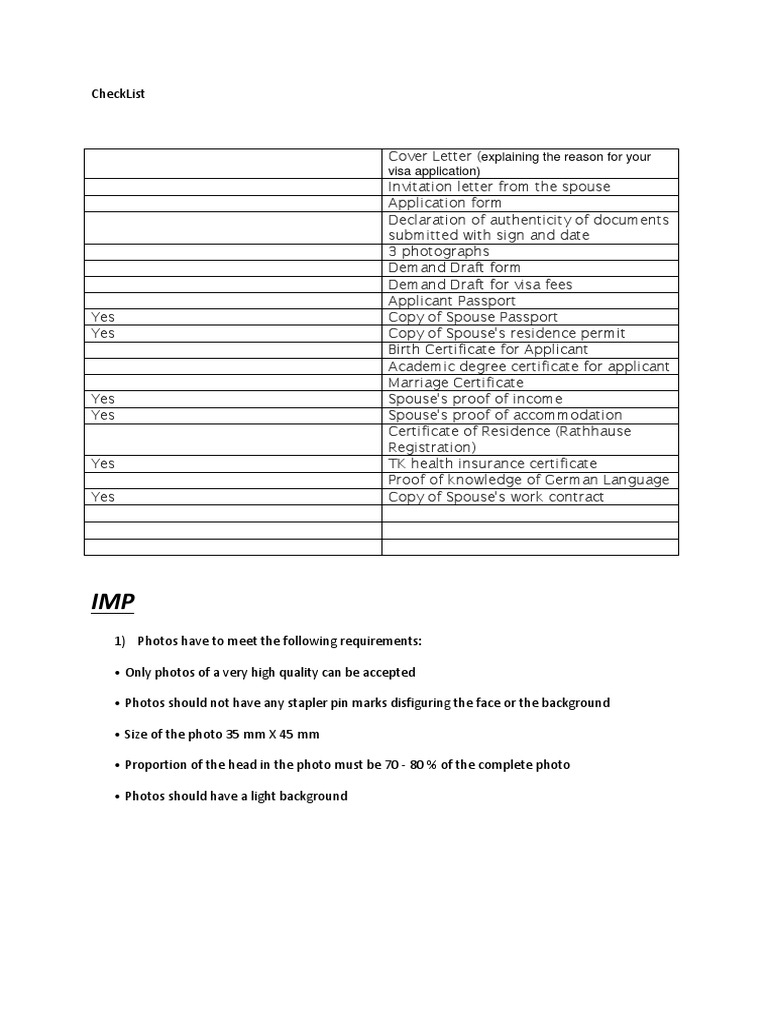 CheckList

| | |
|---|---|
| | Cover Letter (explaining the reason for your visa application) |
| | Invitation letter from the spouse |
| | Application form |
| | Declaration of authenticity of documents submitted with sign and date |
| | 3 photographs |
| | Demand Draft form |
| | Demand Draft for visa fees |
| | Applicant Passport |
| Yes | Copy of Spouse Passport |
| Yes | Copy of Spouse's residence permit |
| | Birth Certificate for Applicant |
| | Academic degree certificate for applicant |
| | Marriage Certificate |
| Yes | Spouse's proof of income |
| Yes | Spouse's proof of accommodation |
| | Certificate of Residence (Rathhause Registration) |
| Yes | TK health insurance certificate |
| | Proof of knowledge of German Language |
| Yes | Copy of Spouse's work contract |
| | |
| | |
| | |

IMP

1) Photos have to meet the following requirements:

• Only photos of a very high quality can be accepted

• Photos should not have any stapler pin marks disfiguring the face or the background

• Size of the photo 35 mm X 45 mm

• Proportion of the head in the photo must be 70 - 80 % of the complete photo

• Photos should have a light background